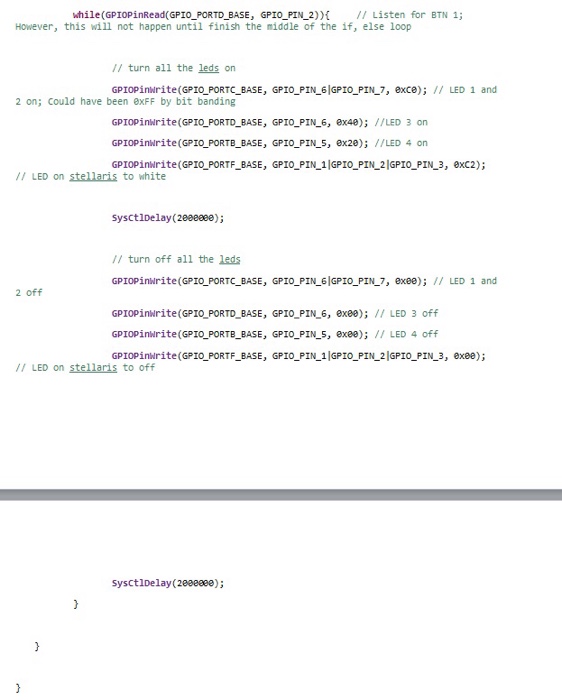 while(GPIOPinRead(GPIO_PORTD_BASE, GPIO_PIN_2)){ // Listen for BTN 1; However, this will not happen until finish the middle of the if, else loop

// turn all the leds on

GPIOPinWrite(GPIO_PORTC_BASE, GPIO_PIN_6|GPIO_PIN_7, 0xC0); // LED 1 and 2 on; Could have been 0xFF by bit banding

GPIOPinWrite(GPIO_PORTD_BASE, GPIO_PIN_6, 0x40); //LED 3 on

GPIOPinWrite(GPIO_PORTB_BASE, GPIO_PIN_5, 0x20); //LED 4 on

GPIOPinWrite(GPIO_PORTF_BASE, GPIO_PIN_1|GPIO_PIN_2|GPIO_PIN_3, 0xC2); // LED on stellaris to white

SysCtlDelay(2000000);

// turn off all the leds

GPIOPinWrite(GPIO_PORTC_BASE, GPIO_PIN_6|GPIO_PIN_7, 0x00); // LED 1 and 2 off

GPIOPinWrite(GPIO_PORTD_BASE, GPIO_PIN_6, 0x00); // LED 3 off

GPIOPinWrite(GPIO_PORTB_BASE, GPIO_PIN_5, 0x00); // LED 4 off

GPIOPinWrite(GPIO_PORTF_BASE, GPIO_PIN_1|GPIO_PIN_2|GPIO_PIN_3, 0x00); // LED on stellaris to off

SysCtlDelay(2000000);

}

}

}